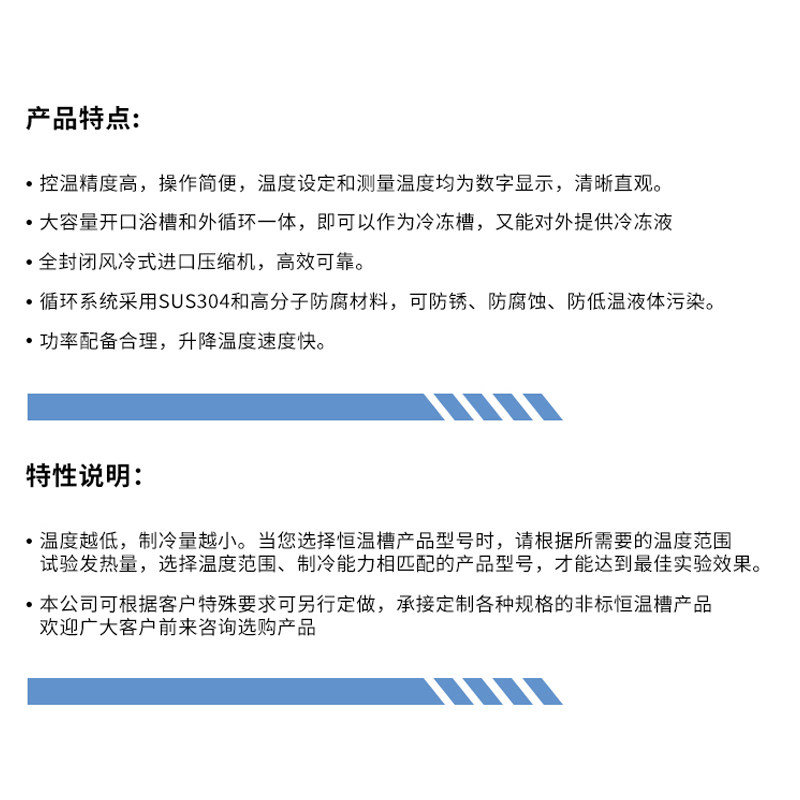 产品特点:

• 控温精度高，操作简便，温度设定和测量温度均为数字显示，清晰直观。

• 大容量开口浴槽和外循环一体，即可以作为冷冻槽，又能对外提供冷冻液

• 全封闭风冷式进口压缩机，高效可靠。

• 循环系统采用SUS304和高分子防腐材料，可防锈、防腐蚀、防低温液体污染。

• 功率配备合理，升降温度速度快。

特性说明:

• 温度越低，制冷量越小。当您选择恒温槽产品型号时，请根据所需要的温度范围试验发热量，选择温度范围、制冷能力相匹配的产品型号，才能达到最佳实验效果。

• 本公司可根据客户特殊要求可另行定做，承接定制各种规格的非标恒温槽产品欢迎广大客户前来咨询选购产品